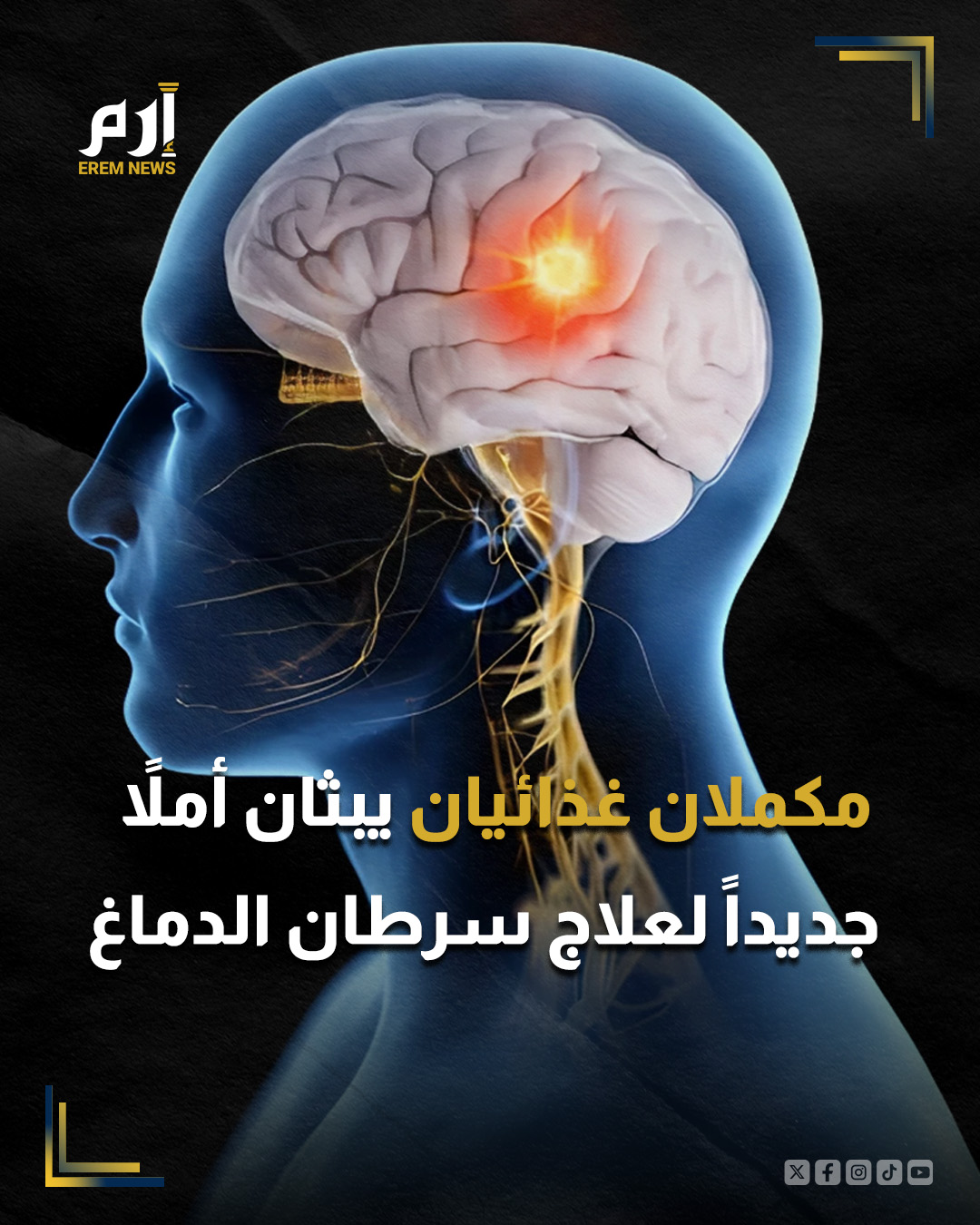 إرم
EREM NEWS

مكملان غذائيان يبثان أملًا جديداً لعلاج سرطان الدماغ